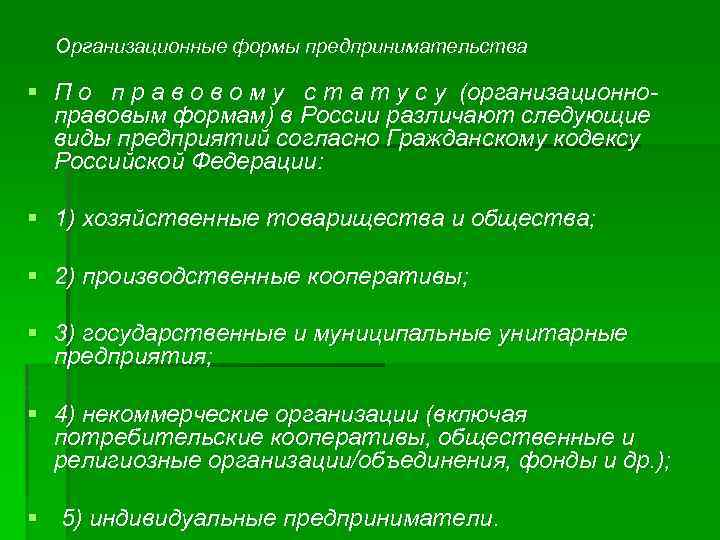 Организационные формы предпринимательства

По правовому статусу (организационно-правовым формам) в России различают следующие виды предприятий согласно Гражданскому кодексу Российской Федерации:

1) хозяйственные товарищества и общества;

2) производственные кооперативы;

3) государственные и муниципальные унитарные предприятия;

4) некоммерческие организации (включая потребительские кооперативы, общественные и религиозные организации/объединения, фонды и др.);

5) индивидуальные предприниматели.